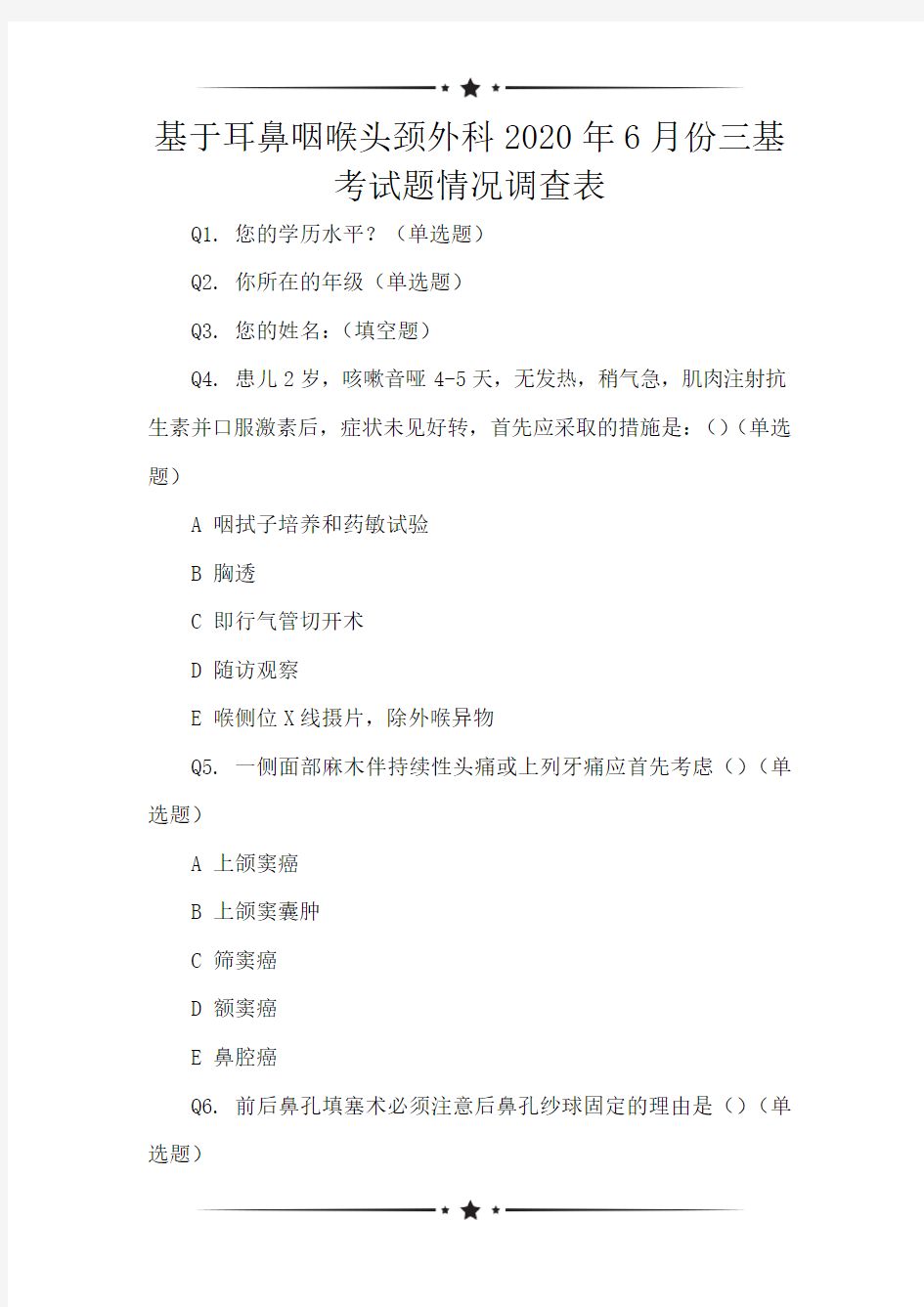 基于耳鼻咽喉头颈外科2020年6月份三基考试题情况调查表

Q1. 您的学历水平？（单选题）

Q2. 你所在的年级（单选题）

Q3. 您的姓名：（填空题）

Q4. 患儿2岁，咳嗽音哑4-5天，无发热，稍气急，肌肉注射抗生素并口服激素后，症状未见好转，首先应采取的措施是：()（单选题）

A 咽拭子培养和药敏试验

B 胸透

C 即行气管切开术

D 随访观察

E 喉侧位X线摄片，除外喉异物

Q5. 一侧面部麻木伴持续性头痛或上列牙痛应首先考虑()（单选题）

A 上颌窦癌

B 上颌窦囊肿

C 筛窦癌

D 额窦癌

E 鼻腔癌

Q6. 前后鼻孔填塞术必须注意后鼻孔纱球固定的理由是()（单选题）